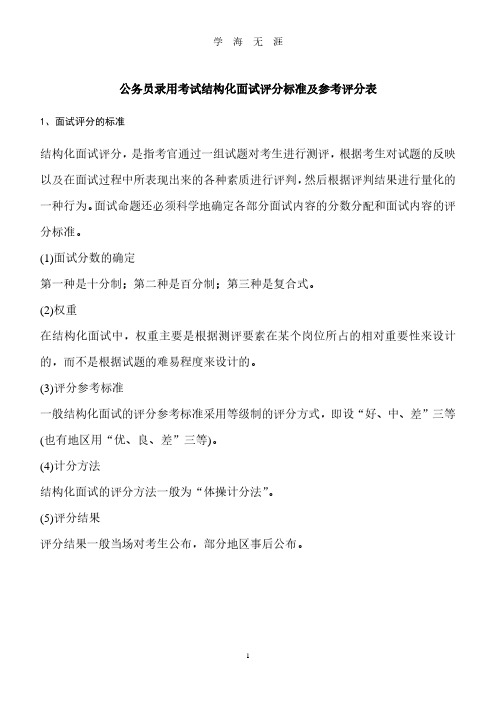 学 海 无 涯

公务员录用考试结构化面试评分标准及参考评分表

1、面试评分的标准

结构化面试评分，是指考官通过一组试题对考生进行测评，根据考生对试题的反映以及在面试过程中所表现出来的各种素质进行评判，然后根据评判结果进行量化的一种行为。面试命题还必须科学地确定各部分面试内容的分数分配和面试内容的评分标准。

(1)面试分数的确定

第一种是十分制；第二种是百分制；第三种是复合式。

(2)权重

在结构化面试中，权重主要是根据测评要素在某个岗位所占的相对重要性来设计的，而不是根据试题的难易程度来设计的。

(3)评分参考标准

一般结构化面试的评分参考标准采用等级制的评分方式，即设“好、中、差”三等(也有地区用“优、良、差”三等)。

(4)计分方法

结构化面试的评分方法一般为“体操计分法”。

(5)评分结果

评分结果一般当场对考生公布，部分地区事后公布。

1